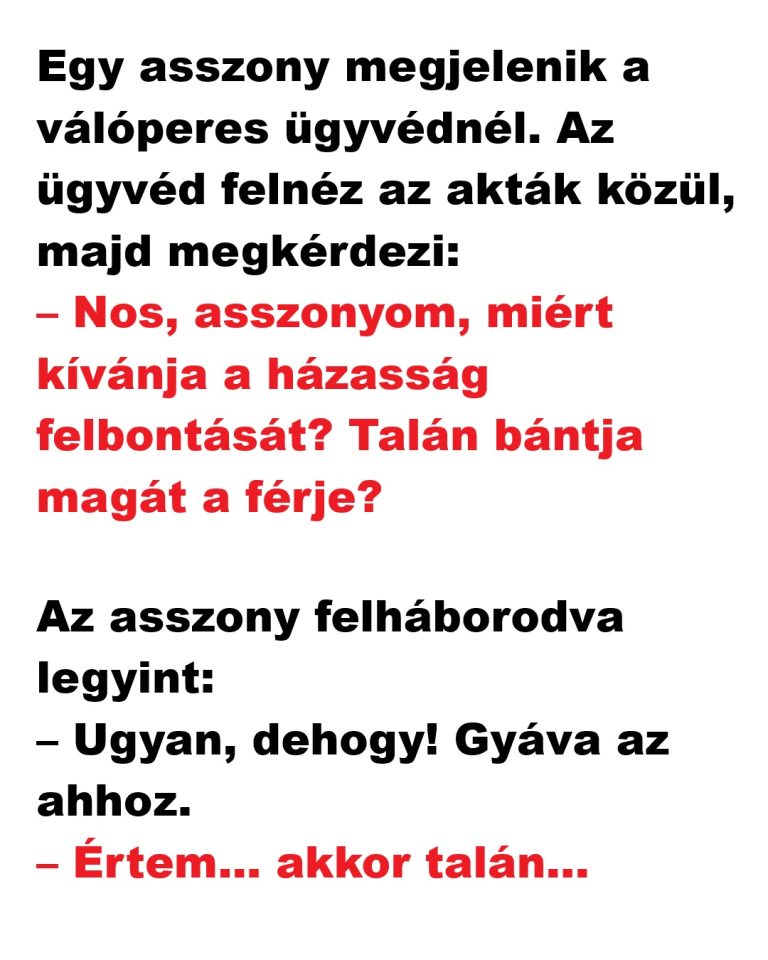 Egy asszony megjelenik a válóperes ügyvédnél. Az ügyvéd felnéz az akták közül, majd megkérdezi:
– Nos, asszonyom, miért kívánja a házasság felbontását? Talán bántja magát a férje?

Az asszony felháborodva legyint:
– Ugyan, dehogy! Gyáva az ahhoz.
– Értem... akkor talán...